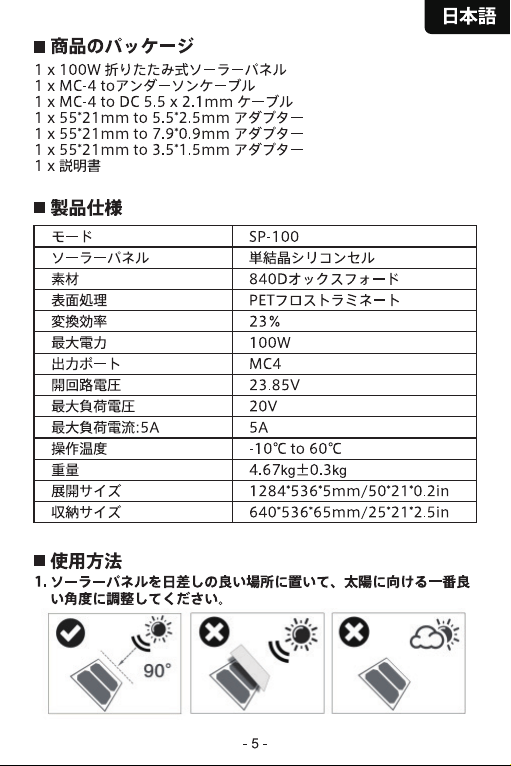 日本語

■ 商品のパッケージ
1 x 100W 折りたたみ式ソーラーパネル
1 x MC-4 toアンダーソンケーブル
1 x MC-4 to DC 5.5 x 2.1mm ケーブル
1 x 55*21mm to 5.5*2.5mm アダプター
1 x 55*21mm to 7.9*0.9mm アダプター
1 x 55*21mm to 3.5*1.5mm アダプター
1 x 説明書

■ 製品仕様

| モード | SP-100 |
|---|---|
| ソーラーパネル | 単結晶シリコンセル |
| 素材 | 840Dオックスフォード |
| 表面処理 | PETフロストラミネート |
| 変換効率 | 23% |
| 最大電力 | 100W |
| 出力ポート | MC4 |
| 開回路電圧 | 23.85V |
| 最大負荷電圧 | 20V |
| 最大負荷電流:5A | 5A |
| 操作温度 | -10℃ to 60℃ |
| 重量 | 4.67kg±0.3kg |
| 展開サイズ | 1284*536*5mm/50*21*0.2in |
| 収納サイズ | 640*536*65mm/25*21*2.5in |

■ 使用方法
1. ソーラーパネルを日差しの良い場所に置いて、太陽に向ける一番良い角度に調整してください。

90°

- 5 -